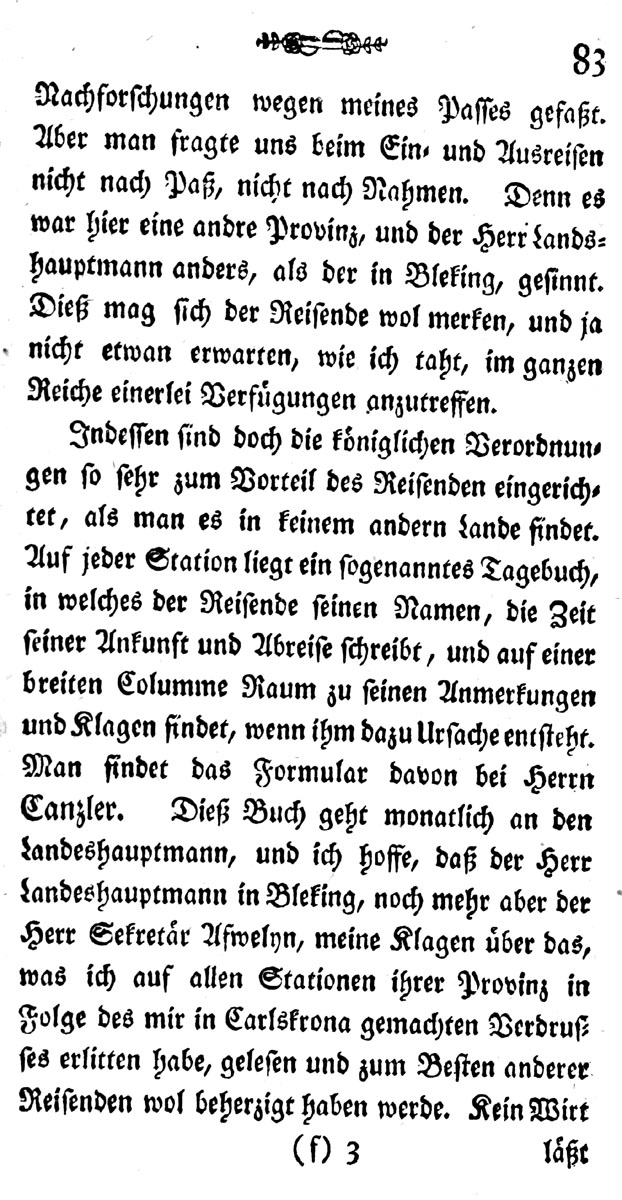 83

Nachforschungen wegen meines Passes gefaßt. Aber man fragte uns beim Ein- und Ausreisen nicht nach Paß, nicht nach Nahmen. Denn es war hier eine andre Provinz, und der Herr Landshauptmann anders, als der in Bleking, gesinnt. Dieß mag sich der Reisende wol merken, und ja nicht etwan erwarten, wie ich taht, im ganzen Reiche einerlei Verfügungen anzutreffen.

Indessen sind doch die königlichen Verordnungen so sehr zum Vorteil des Reisenden eingerichtet, als man es in keinem andern Lande findet. Auf jeder Station liegt ein sogenanntes Tagebuch, in welches der Reisende seinen Namen, die Zeit seiner Ankunft und Abreise schreibt, und auf einer breiten Columme Raum zu seinen Anmerkungen und Klagen findet, wenn ihm dazu Ursache entsteht. Man findet das Formular davon bei Herrn Canzler. Dieß Buch geht monatlich an den Landeshauptmann, und ich hoffe, daß der Herr Landeshauptmann in Bleking, noch mehr aber der Herr Sekretär Afwelyn, meine Klagen über das, was ich auf allen Stationen ihrer Provinz in Folge des mir in Carlskrona gemachten Verdrusses erlitten habe, gelesen und zum Besten anderer Reisenden wol beherzigt haben werde. Kein Wirt

(f) 3 läßt